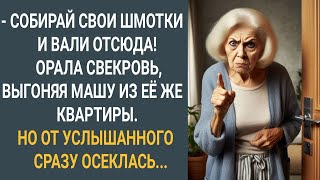 - СОБИРАЙ СВОИ ШМОТКИ И ВАЛИ ОТСЮДА! ОРАЛА СВЕКРОВЬ, ВЫГОНЯЯ МАШУ ИЗ ЕЁ ЖЕ КВАРТИРЫ.

НО ОТ УСЛЫШАННОГО СРАЗУ ОСЕКЛАСЬ...